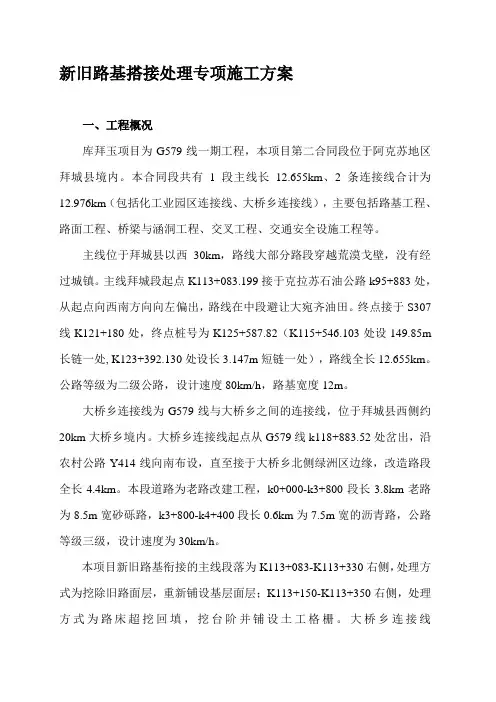 新旧路基搭接处理专项施工方案

一、工程概况

库拜玉项目为 G579 线一期工程，本项目第二合同段位于阿克苏地区拜城县境内。本合同段共有 1 段主线长 12.655km、2 条连接线合计为 12.976km（包括化工业园区连接线、大桥乡连接线），主要包括路基工程、路面工程、桥梁与涵洞工程、交叉工程、交通安全设施工程等。

主线位于拜城县以西 30km，路线大部分路段穿越荒漠戈壁，没有经过城镇。主线拜城段起点 K113+083.199 接于克拉苏石油公路 k95+883 处，从起点向西南方向向左偏出，路线在中段避让大宛齐油田。终点接于 S307 线 K121+180 处，终点桩号为 K125+587.82（K115+546.103 处设 149.85m 长链一处，K123+392.130 处设长 3.147m 短链一处），路线全长 12.655km。公路等级为二级公路，设计速度 80km/h，路基宽度 12m。

大桥乡连接线为 G579 线与大桥乡之间的连接线，位于拜城县西侧约 20km 大桥乡境内。大桥乡连接线起点从 G579 线 k118+883.52 处岔出，沿农村公路 Y414 线向南布设，直至接于大桥乡北侧绿洲区边缘，改造路段全长 4.4km。本段道路为老路改建工程，k0+000-k3+800 段长 3.8km 老路为 8.5m 宽砂砾路，k3+800-k4+400 段长 0.6km 为 7.5m 宽的沥青路，公路等级三级，设计速度为 30km/h。

本项目新旧路基衔接的主线段落为 K113+083-K113+330 右侧，处理方式为挖除旧路面层，重新铺设基层面层；K113+150-K113+350 右侧，处理方式为路床超挖回填，挖台阶并铺设土工格栅。大桥乡连接线